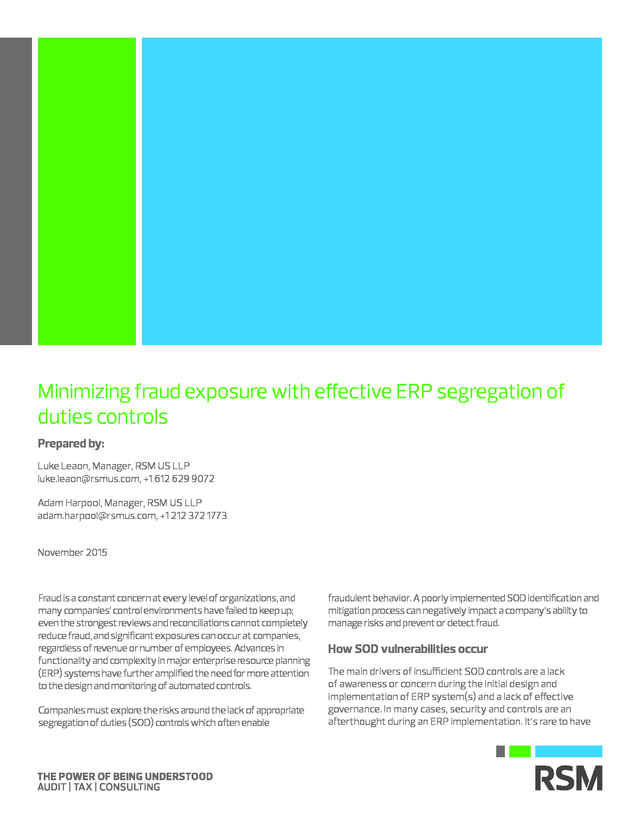 Minimizing fraud exposure with effective ERP segregation of duties controls

Prepared by:

Luke Leaon, Manager, RSM US LLP
luke.leaon@rsmus.com, +1 612 629 9072

Adam Harpool, Manager, RSM US LLP
adam.harpool@rsmus.com, +1 212 372 1773

November 2015

Fraud is a constant concern at every level of organizations, and many companies' control environments have failed to keep up; even the strongest reviews and reconciliations cannot completely reduce fraud, and significant exposures can occur at companies, regardless of revenue or number of employees. Advances in functionality and complexity in major enterprise resource planning (ERP) systems have further amplified the need for more attention to the design and monitoring of automated controls.

Companies must explore the risks around the lack of appropriate segregation of duties (SOD) controls which often enable fraudulent behavior. A poorly implemented SOD identification and mitigation process can negatively impact a company's ability to manage risks and prevent or detect fraud.

How SOD vulnerabilities occur

The main drivers of insufficient SOD controls are a lack of awareness or concern during the initial design and implementation of ERP system(s) and a lack of effective governance. In many cases, security and controls are an afterthought during an ERP implementation. It's rare to have

THE POWER OF BEING UNDERSTOOD
AUDIT | TAX | CONSULTING

RSM